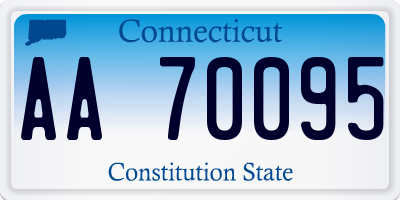 Connecticut

AA 70095

Constitution State